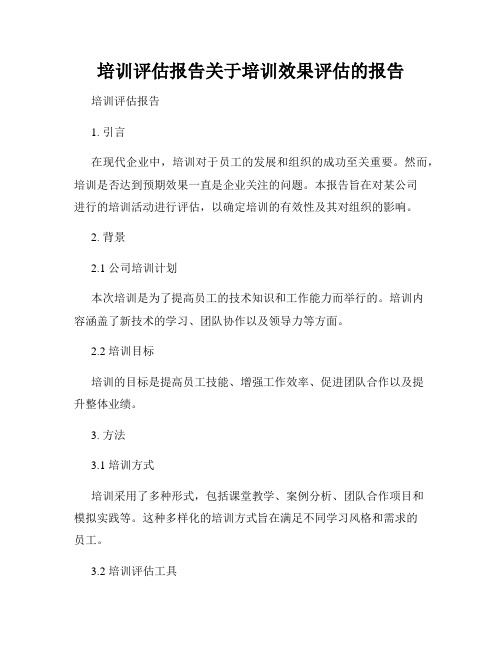 培训评估报告关于培训效果评估的报告

培训评估报告

1. 引言

在现代企业中，培训对于员工的发展和组织的成功至关重要。然而，培训是否达到预期效果一直是企业关注的问题。本报告旨在对某公司进行的培训活动进行评估，以确定培训的有效性及其对组织的影响。

2. 背景

2.1 公司培训计划

本次培训是为了提高员工的技术知识和工作能力而举行的。培训内容涵盖了新技术的学习、团队协作以及领导力等方面。

2.2 培训目标

培训的目标是提高员工技能、增强工作效率、促进团队合作以及提升整体业绩。

3. 方法

3.1 培训方式

培训采用了多种形式，包括课堂教学、案例分析、团队合作项目和模拟实践等。这种多样化的培训方式旨在满足不同学习风格和需求的员工。

3.2 培训评估工具